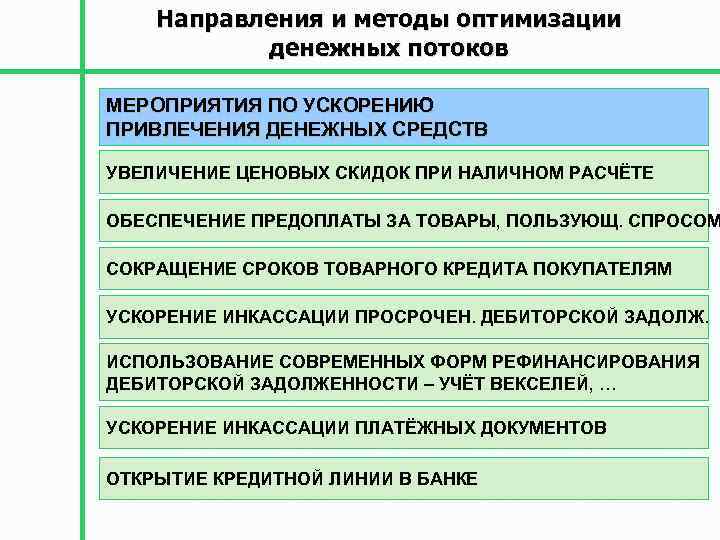 Направления и методы оптимизации денежных потоков

МЕРОПРИЯТИЯ ПО УСКОРЕНИЮ ПРИВЛЕЧЕНИЯ ДЕНЕЖНЫХ СРЕДСТВ

УВЕЛИЧЕНИЕ ЦЕНОВЫХ СКИДОК ПРИ НАЛИЧНОМ РАСЧЁТЕ

ОБЕСПЕЧЕНИЕ ПРЕДОПЛАТЫ ЗА ТОВАРЫ, ПОЛЬЗУЮЩ. СПРОСОМ

СОКРАЩЕНИЕ СРОКОВ ТОВАРНОГО КРЕДИТА ПОКУПАТЕЛЯМ

УСКОРЕНИЕ ИНКАССАЦИИ ПРОСРОЧЕН. ДЕБИТОРСКОЙ ЗАДОЛЖ.

ИСПОЛЬЗОВАНИЕ СОВРЕМЕННЫХ ФОРМ РЕФИНАНСИРОВАНИЯ ДЕБИТОРСКОЙ ЗАДОЛЖЕННОСТИ – УЧЁТ ВЕКСЕЛЕЙ, …

УСКОРЕНИЕ ИНКАССАЦИИ ПЛАТЁЖНЫХ ДОКУМЕНТОВ

ОТКРЫТИЕ КРЕДИТНОЙ ЛИНИИ В БАНКЕ